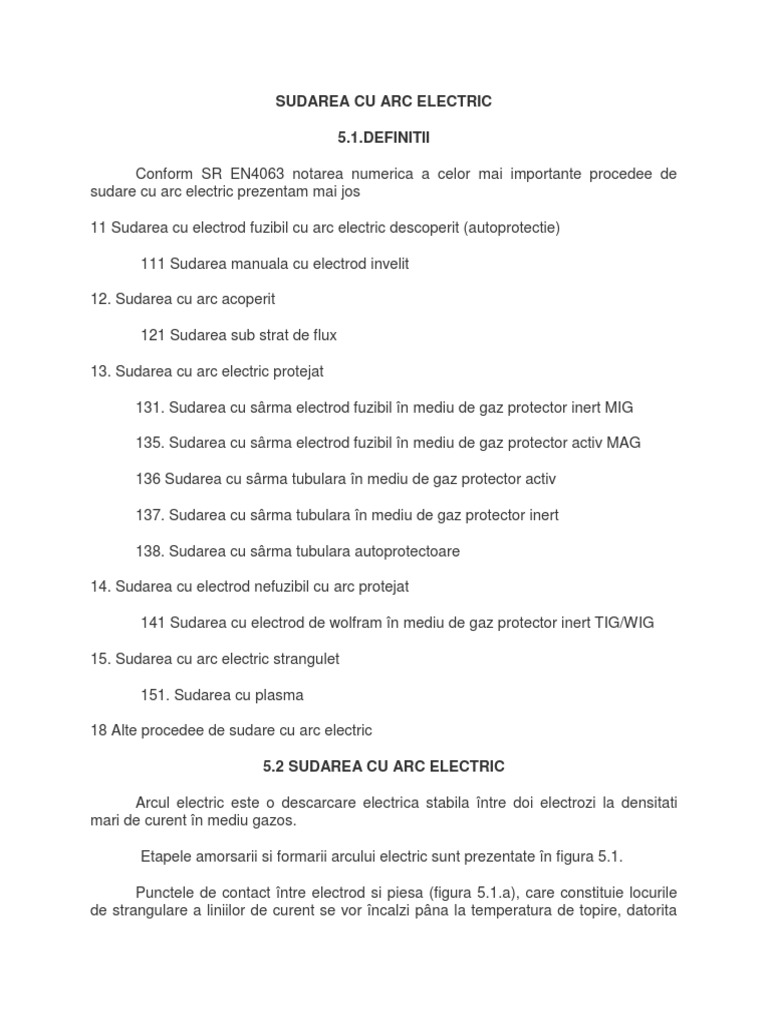 SUDAREA CU ARC ELECTRIC

5.1.DEFINITII

Conform SR EN4063 notarea numerica a celor mai importante procedee de sudare cu arc electric prezentam mai jos

11 Sudarea cu electrod fuzibil cu arc electric descoperit (autoprotectie)

111 Sudarea manuala cu electrod invelit

12. Sudarea cu arc acoperit

121 Sudarea sub strat de flux

13. Sudarea cu arc electric protejat

131. Sudarea cu sârma electrod fuzibil în mediu de gaz protector inert MIG

135. Sudarea cu sârma electrod fuzibil în mediu de gaz protector activ MAG

136 Sudarea cu sârma tubulara în mediu de gaz protector activ

137. Sudarea cu sârma tubulara în mediu de gaz protector inert

138. Sudarea cu sârma tubulara autoprotectoare

14. Sudarea cu electrod nefuzibil cu arc protejat

141 Sudarea cu electrod de wolfram în mediu de gaz protector inert TIG/WIG

15. Sudarea cu arc electric strangulet

151. Sudarea cu plasma

18 Alte procedee de sudare cu arc electric

5.2 SUDAREA CU ARC ELECTRIC

Arcul electric este o descarcare electrica stabila între doi electrozi la densitati mari de curent în mediu gazos.

Etapele amorsarii si formarii arcului electric sunt prezentate în figura 5.1.

Punctele de contact între electrod si piesa (figura 5.1.a), care constituie locurile de strangulare a liniilor de curent se vor încalzi pâna la temperatura de topire, datorita